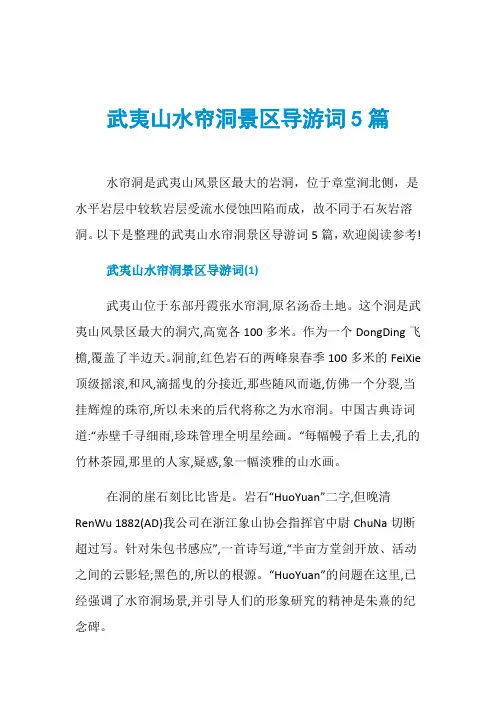 武夷山水帘洞景区导游词5篇

水帘洞是武夷山风景区最大的岩洞，位于章堂涧北侧，是水平岩层中较软岩层受流水侵蚀凹陷而成，故不同于石灰岩溶洞。以下是整理的武夷山水帘洞景区导游词5篇，欢迎阅读参考!

武夷山水帘洞景区导游词(1)

武夷山位于东部丹霞张水帘洞,原名汤岙土地。这个洞是武夷山风景区最大的洞穴,高宽各100多米。作为一个DongDing飞檐,覆盖了半边天。洞前,红色岩石的两峰泉春季100多米的FeiXie顶级摇滚,和风,滴摇曳的分接近,那些随风而逝,仿佛一个分裂,当挂辉煌的珠帘,所以未来的后代将称之为水帘洞。中国古典诗词道:"赤壁千寻细雨,珍珠管理全明星绘画。"每幅幔子看上去,孔的竹林茶园,那里的人家,疑惑,象一幅淡雅的山水画。

在洞的崖石刻比比皆是。岩石"HuoYuan"二字,但晚清RenWu 1882(AD)我公司在浙江象山协会指挥官中尉ChuNa切断超过写。针对朱包书感应",一首诗写道,"半亩方堂剑开放、活动之间的云影轻;黑色的,所以的根源。"HuoYuan"的问题在这里,已经强调了水帘洞场景,并引导人们的形象研究的精神是朱熹的纪念碑。